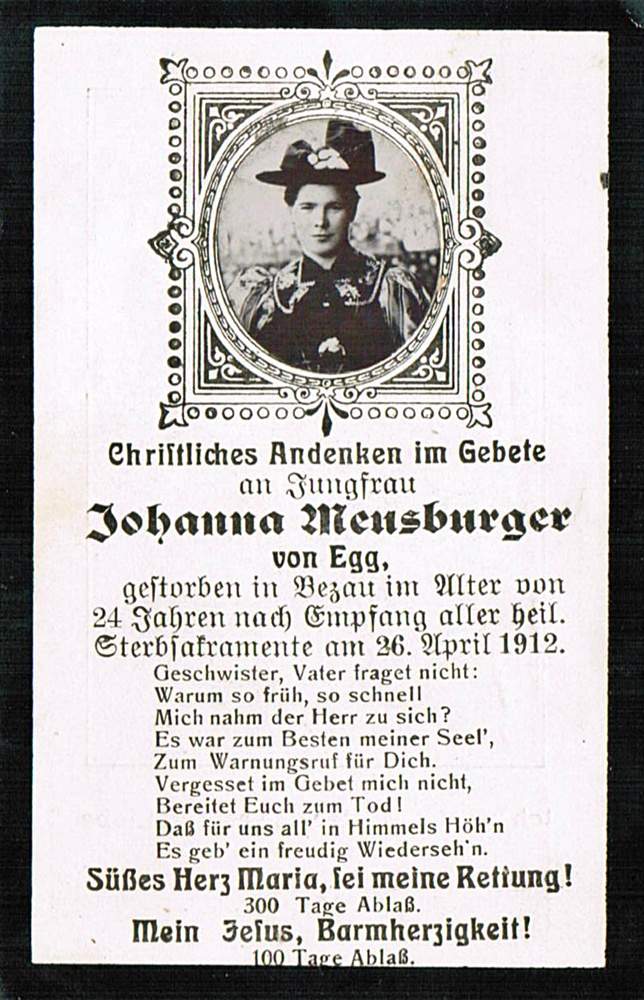 Christliches Andenken im Gebete
an Jungfrau
Johanna Meusburger
von Egg,
gestorben in Bezau im Alter von 24 Jahren nach Empfang aller heil. Sterbsakramente am 26. April 1912.

Geschwister, Vater fraget nicht:
Warum so früh, so schnell
Mich nahm der Herr zu sich?
Es war zum Besten meiner Seel',
Zum Warnungsruf für Dich.
Vergesset im Gebet mich nicht,
Bereitet Euch zum Tod!
Daß für uns all' in Himmels Höh'n
Es geb' ein freudig Wiederseh'n.

Süßes Herz Maria, sei meine Rettung!
300 Tage Ablaß.
Mein Jesus, Barmherzigkeit!
100 Tage Ablaß.